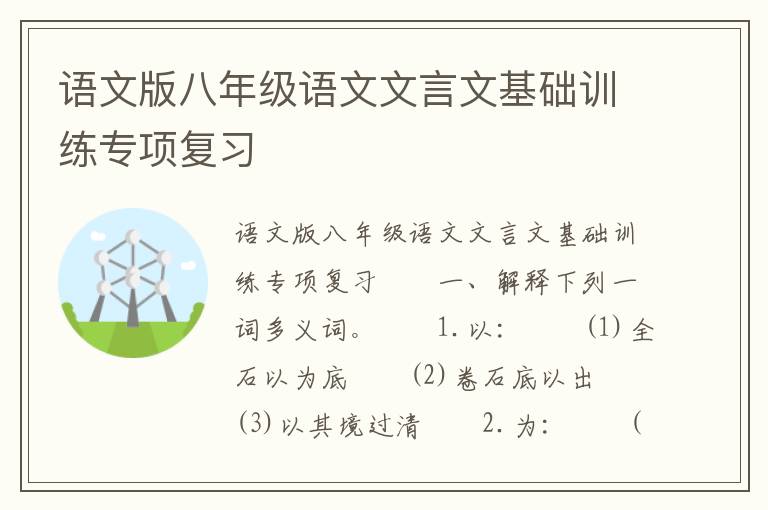 语文版八年级语文文言文基础训练专项复习

语文版八年级语文文言文基础训练专项复习　　一、解释下列一词多义词。　　1. 以：　　(1) 全石以为底　　(2) 卷石底以出　　(3) 以其境过清　　2. 为：　　(